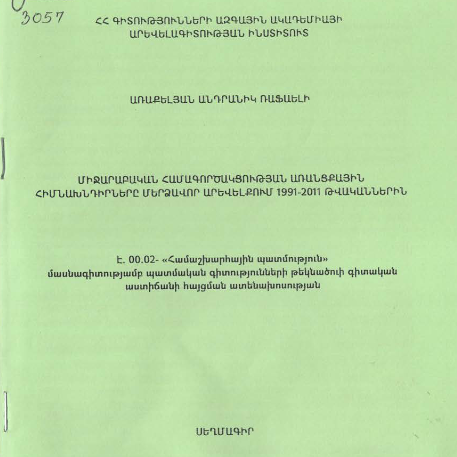 3057

ՀՀ ԳԻՏՈՒԹՅՈՒՆՆԵՐԻ ԱԶԳԱՅԻՆ ԱԿԱԴԵՄԻԱՅԻ ԱՐԵՎԵԼԱԳԻՏՈՒԹՅԱՆ ԻՆՍՏԻՏՈՒՏ

ԱՌԱՔԵԼՅԱՆ ԱՆԴՐԱՆԻԿ ՌԱՖԱԵԼԻ

ՄԻՋԱՐԱԲԱԿԱՆ ՀԱՄԱԳՈՐԾԱԿՑՈՒԹՅԱՆ ԱՌԱՆՑՔԱՅԻՆ ՀԻՄՆԱԽՆԴԻՐՆԵՐԸ ՄԵՐՁԱՎՈՐ ԱՐԵՎԵԼՔՈՒՄ 1991-2011 ԹՎԱԿԱՆՆԵՐԻՆ

Է. 00.02- «Համաշխարհային պատմություն» մասնագիտությամբ պատմական գիտությունների թեկնածուի գիտական աստիճանի հայցման ատենախոսության

ՍԵՂՄԱԳԻՐ